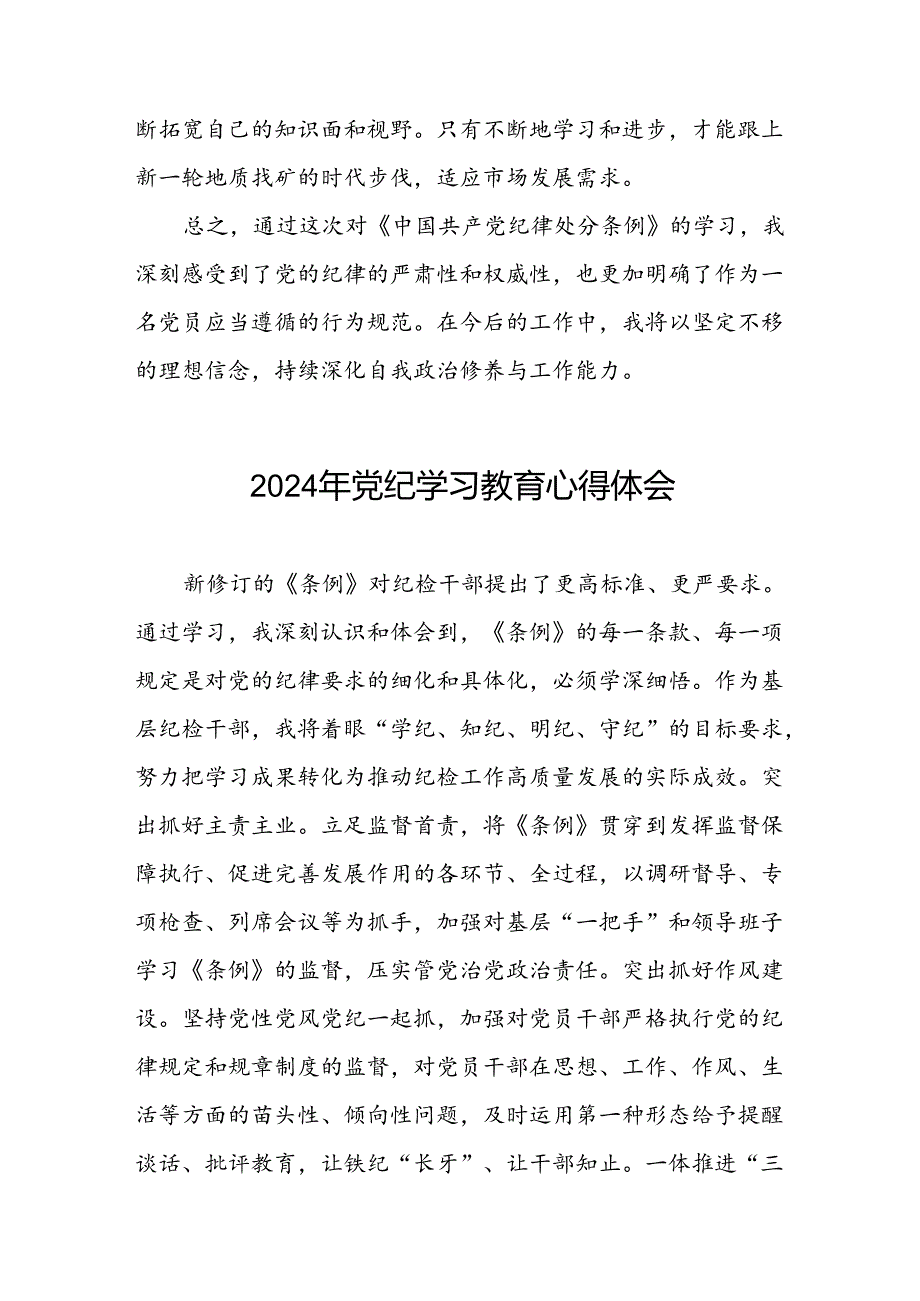 断拓宽自己的知识面和视野。只有不断地学习和进步，才能跟上新一轮地质找矿的时代步伐，适应市场发展需求。

总之，通过这次对《中国共产党纪律处分条例》的学习，我深刻感受到了党的纪律的严肃性和权威性，也更加明确了作为一名党员应当遵循的行为规范。在今后的工作中，我将以坚定不移的理想信念，持续深化自我政治修养与工作能力。

2024年党纪学习教育心得体会

新修订的《条例》对纪检干部提出了更高标准、更严要求。通过学习，我深刻认识和体会到，《条例》的每一条款、每一项规定是对党的纪律要求的细化和具体化，必须学深细悟。作为基层纪检干部，我将着眼“学纪、知纪、明纪、守纪”的目标要求，努力把学习成果转化为推动纪检工作高质量发展的实际成效。突出抓好主责主业。立足监督首责，将《条例》贯穿到发挥监督保障执行、促进完善发展作用的各环节、全过程，以调研督导、专项检查、列席会议等为抓手，加强对基层“一把手”和领导班子学习《条例》的监督，压实管党治党政治责任。突出抓好作风建设。坚持党性党风党纪一起抓，加强对党员干部严格执行党的纪律规定和规章制度的监督，对党员干部在思想、工作、作风、生活等方面的苗头性、倾向性问题，及时运用第一种形态给予提醒谈话、批评教育，让铁纪“长牙”、让干部知止。一体推进“三